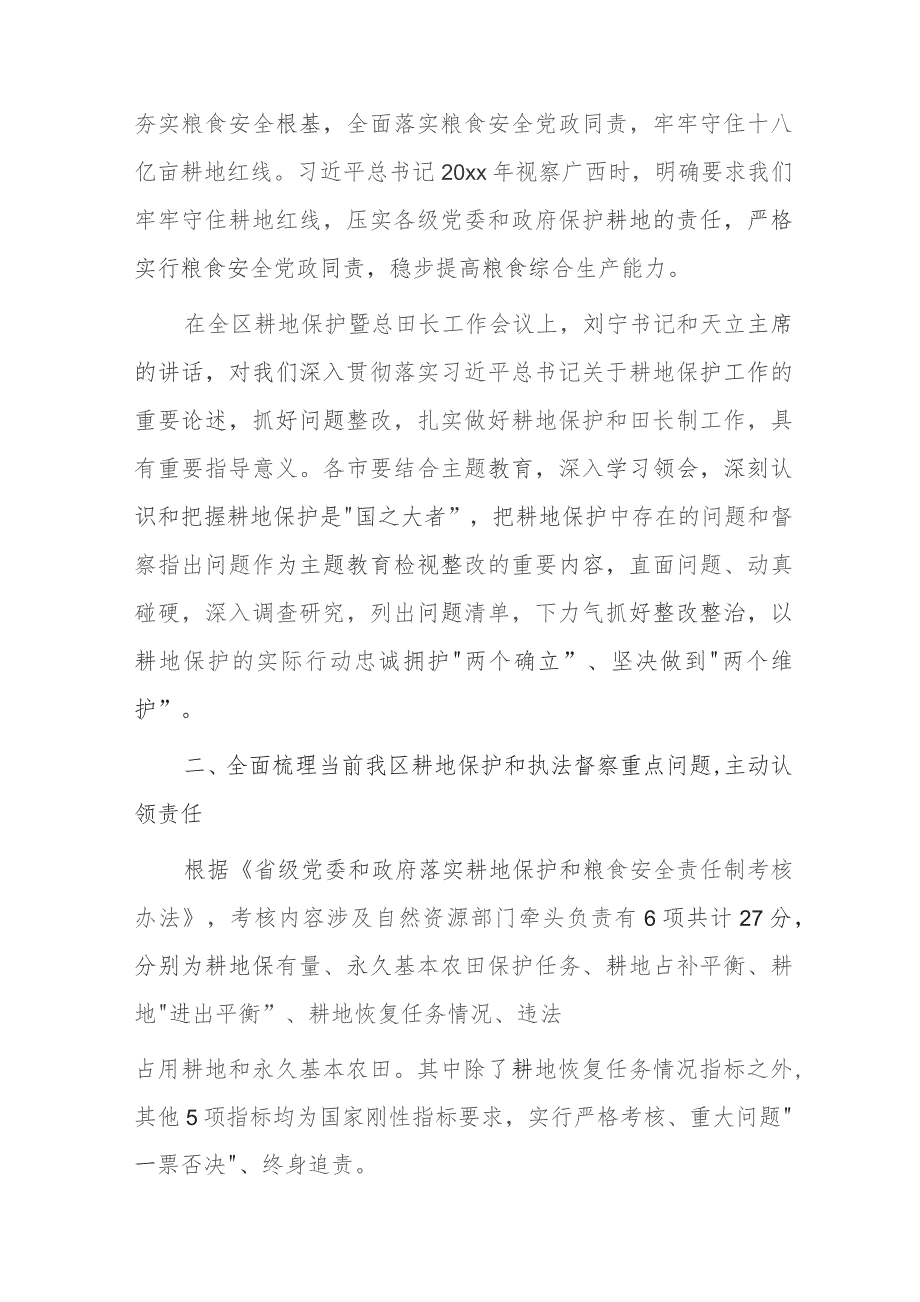 夯实粮食安全根基，全面落实粮食安全党政同责，牢牢守住十八亿亩耕地红线。习近平总书记20xx年视察广西时，明确要求我们牢牢守住耕地红线，压实各级党委和政府保护耕地的责任，严格实行粮食安全党政同责，稳步提高粮食综合生产能力。

在全区耕地保护暨总田长工作会议上，刘宁书记和天立主席的讲话，对我们深入贯彻落实习近平总书记关于耕地保护工作的重要论述，抓好问题整改，扎实做好耕地保护和田长制工作，具有重要指导意义。各市要结合主题教育，深入学习领会，深刻认识和把握耕地保护是"国之大者”，把耕地保护中存在的问题和督察指出问题作为主题教育检视整改的重要内容，直面问题、动真碰硬，深入调查研究，列出问题清单，下力气抓好整改整治，以耕地保护的实际行动忠诚拥护"两个确立”、坚决做到"两个维护”。

二、全面梳理当前我区耕地保护和执法督察重点问题,主动认领责任

根据《省级党委和政府落实耕地保护和粮食安全责任制考核办法》，考核内容涉及自然资源部门牵头负责有6项共计27分，分别为耕地保有量、永久基本农田保护任务、耕地占补平衡、耕地"进出平衡”、耕地恢复任务情况、违法

占用耕地和永久基本农田。其中除了耕地恢复任务情况指标之外，其他5项指标均为国家刚性指标要求，实行严格考核、重大问题"一票否决"、终身追责。